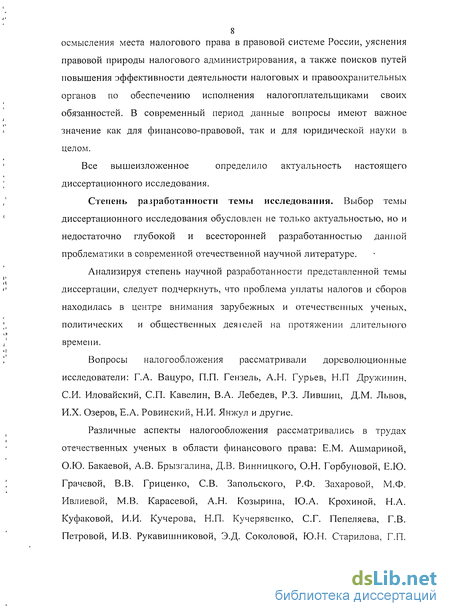 8

осмысления места налогового права в правовой системе России, уяснения правовой природы налогового администрирования, а также поисков путей повышения эффективности деятельности налоговых и правоохранительных органов по обеспечению исполнения налогоплательщиками своих обязанностей. В современный период данные вопросы имеют важное значение как для финансово-правовой, так и для юридической науки в целом.

Все вышеизложенное определило актуальность настоящего диссертационного исследования.

Степень разработанности темы исследования. Выбор темы диссертационного исследования обусловлен не только актуальностью, но и недостаточно глубокой и всесторонней разработанностью данной проблематики в современной отечественной научной литературе.

Анализируя степень научной разработанности представленной темы диссертации, следует подчеркнуть, что проблема уплаты налогов и сборов находилась в центре внимания зарубежных и отечественных ученых, политических и общественных деятелей на протяжении длительного времени.

Вопросы налогообложения рассматривали дореволюционные исследователи: Г.А. Вацуро, П.П. Гензель, А.Н. Гурьев, Н.П Дружинин, С.И. Иловайский, С.П. Кавелин, В.А. Лебедев, Р.З. Лившиц, Д.М. Львов, И.Х. Озеров, Е.А. Ровинский, Н.И. Янжул и другие.

Различные аспекты налогообложения рассматривались в трудах отечественных ученых в области финансового права: Е.М. Ашмариной, О.Ю. Бакаевой, А.В. Брызгалина, Д.В. Винницкого, О.Н. Горбуновой, Е.Ю. Грачевой, В.В. Гриценко, С.В. Запольского, Р.Ф. Захаровой, М.Ф. Ивлиевой, М.В. Карасевой, А.Н. Козырина, Ю.А. Крохиной, Н.А. Куфаковой, И.И. Кучерова, Н.П. Кучерявенко, С.Г. Пепеляева, Г.В. Петровой, И.В. Рукавишниковой, Э.Д. Соколовой, Ю.Н. Старилова, Г.П.

dsLib.net
библиотека диссертаций